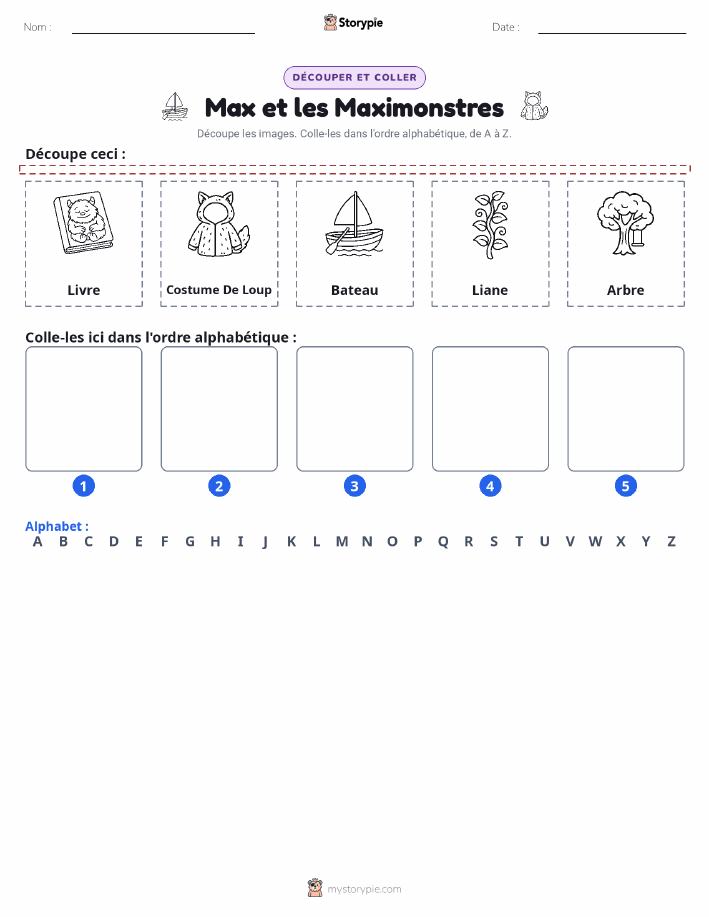 Nom :

Storypie

Date :

DÉCOUPER ET COLLER

Max et les Maximonstres

Découpe les images. Colle-les dans l'ordre alphabétique, de A à Z.

Découpe ceci :

Livre

Costume De Loup

Bateau

Liane

Arbre

Colle-les ici dans l'ordre alphabétique :

1

2

3

4

5

Alphabet :
A B C D E F G H I J K L M N O P Q R S T U V W X Y Z

mystorypie.com